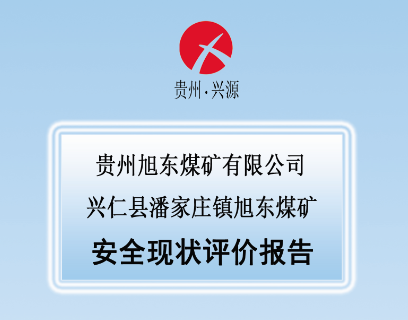 贵州·兴源

贵州旭东煤矿有限公司
兴仁县潘家庄镇旭东煤矿
安全现状评价报告